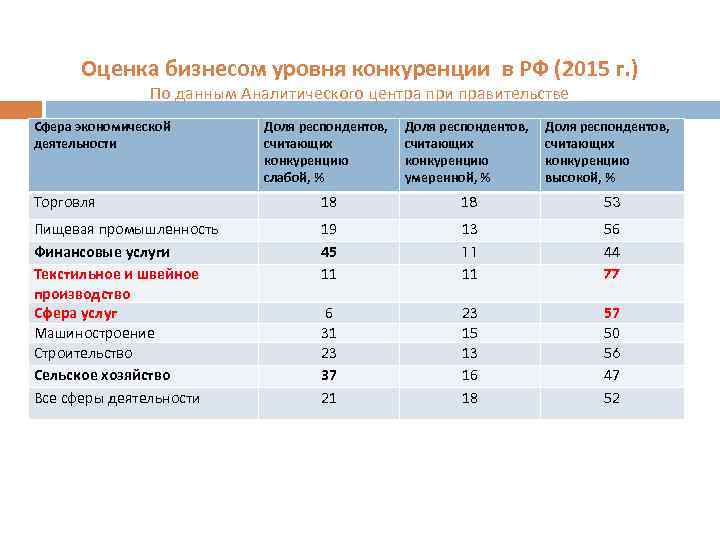 Оценка бизнесом уровня конкуренции в РФ (2015 г.)
По данным Аналитического центра при правительстве

| Сфера экономической деятельности | Доля респондентов, считающих конкуренцию слабой, % | Доля респондентов, считающих конкуренцию умеренной, % | Доля респондентов, считающих конкуренцию высокой, % |
|---|---|---|---|
| Торговля | 18 | 18 | 53 |
| Пищевая промышленность | 19 | 13 | 56 |
| Финансовые услуги | 45 | 11 | 44 |
| Текстильное и швейное производство | 11 | 11 | 77 |
| Сфера услуг | 6 | 23 | 57 |
| Машиностроение | 31 | 15 | 50 |
| Строительство | 23 | 13 | 56 |
| Сельское хозяйство | 37 | 16 | 47 |
| Все сферы деятельности | 21 | 18 | 52 |